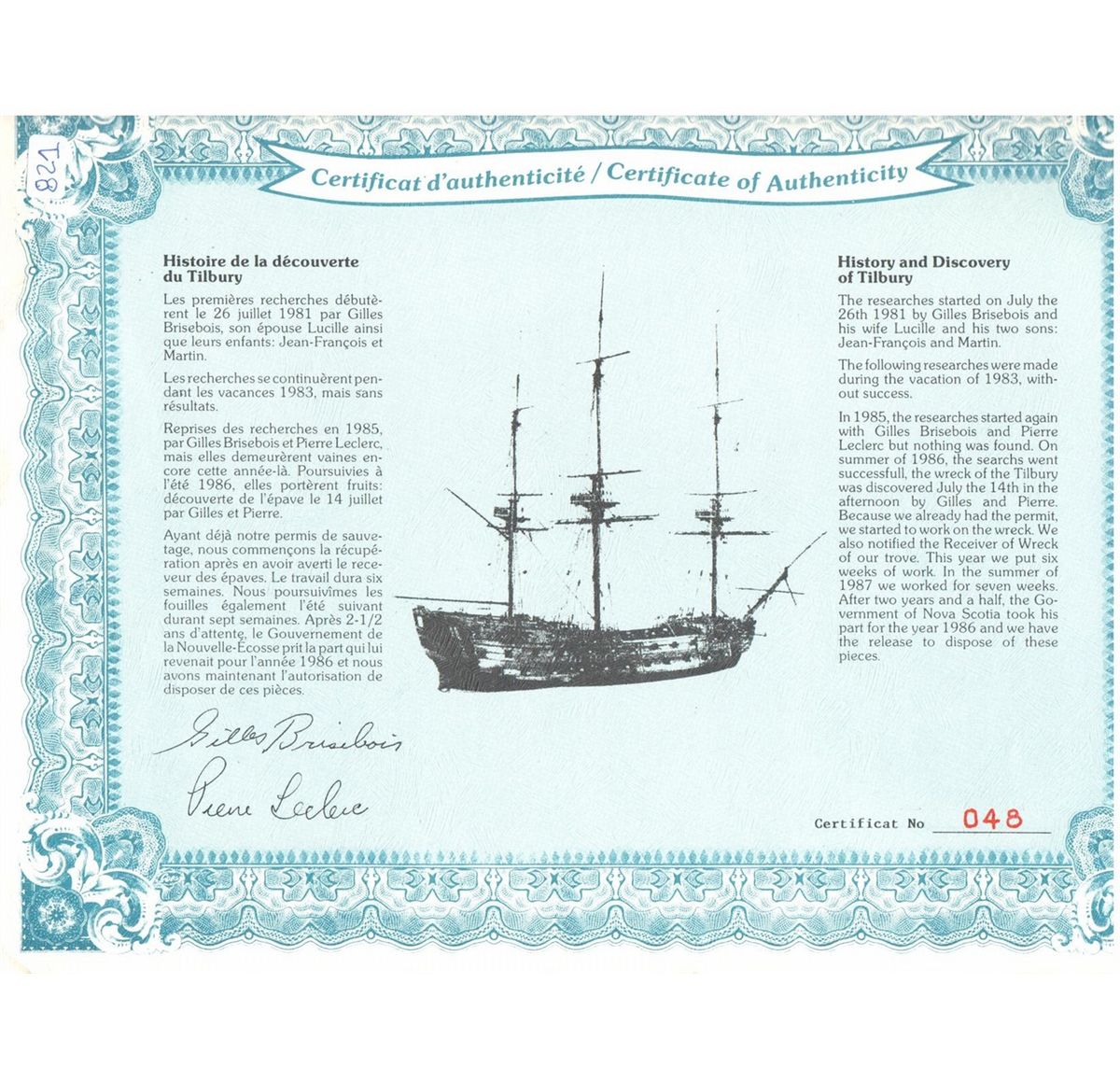 821

Certificat d'authenticité / Certificate of Authenticity

Histoire de la découverte du Tilbury

Les premières recherches débutèrent le 26 juillet 1981 par Gilles Brisebois, son épouse Lucille ainsi que leurs enfants: Jean-François et Martin.

Les recherches se continuèrent pendant les vacances 1983, mais sans résultats.

Reprises des recherches en 1985, par Gilles Brisebois et Pierre Leclerc, mais elles demeurèrent vaines encore cette année-là. Poursuivies à l'été 1986, elles portèrent fruits: découverte de l'épave le 14 juillet par Gilles et Pierre.

Ayant déjà notre permis de sauvetage, nous commençons la récupération après en avoir averti le receveur des épaves. Le travail dura six semaines. Nous poursuivîmes les fouilles également l'été suivant durant sept semaines. Après 2-1/2 ans d'attente, le Gouvernement de la Nouvelle-Écosse prit la part qui lui revenait pour l'année 1986 et nous avons maintenant l'autorisation de disposer de ces pièces.

Gilles Brisebois
Pierre Leclerc

History and Discovery of Tilbury

The researches started on July the 26th 1981 by Gilles Brisebois and his wife Lucille and his two sons: Jean-François and Martin.

The following researches were made during the vacation of 1983, without success.

In 1985, the researches started again with Gilles Brisebois and Pierre Leclerc but nothing was found. On summer of 1986, the searchs went successfull, the wreck of the Tilbury was discovered July the 14th in the afternoon by Gilles and Pierre. Because we already had the permit, we started to work on the wreck. We also notified the Receiver of Wreck of our trove. This year we put six weeks of work. In the summer of 1987 we worked for seven weeks. After two years and a half, the Government of Nova Scotia took his part for the year 1986 and we have the release to dispose of these pieces.

Certificat No 048